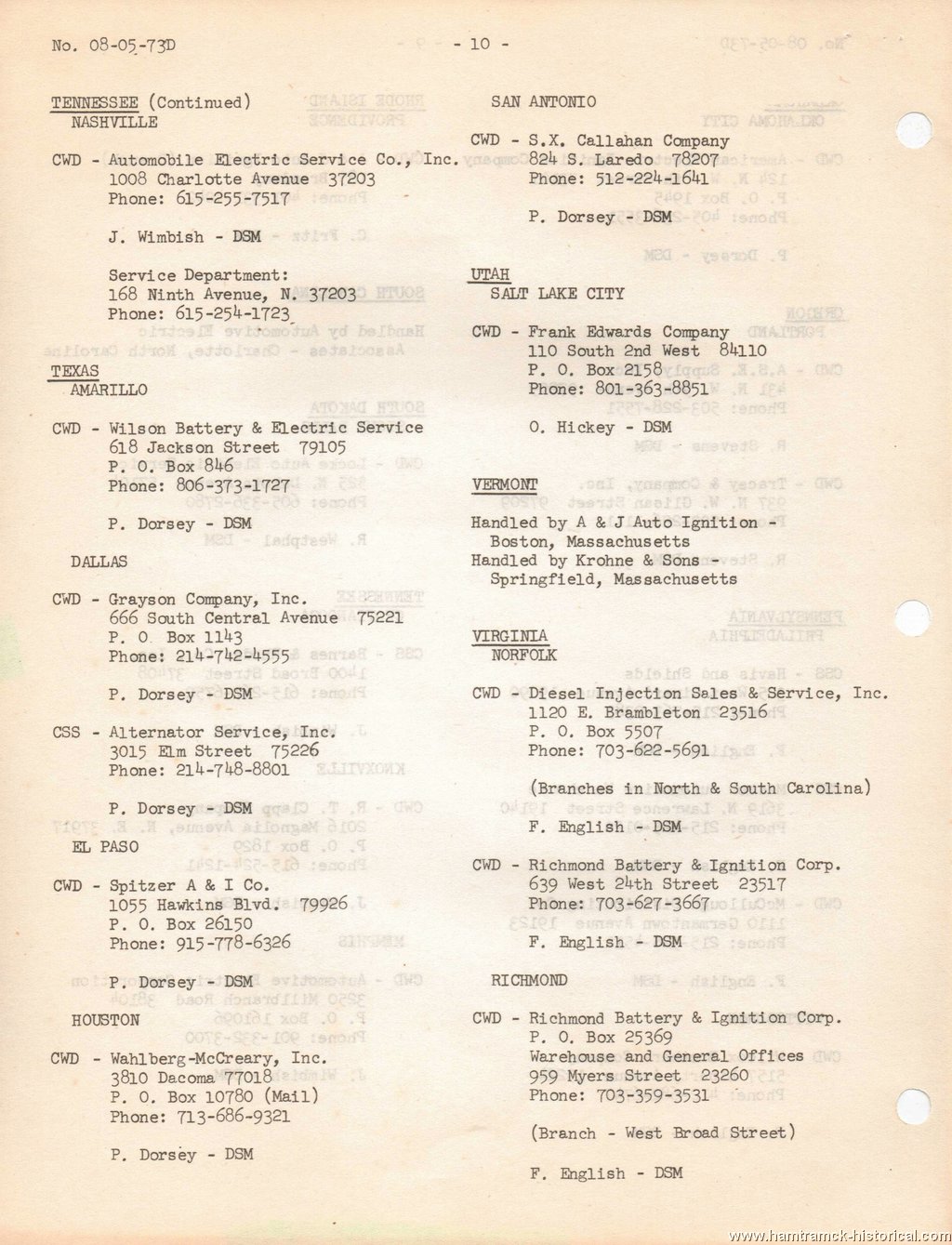 No. 08-05-73D - 10 -

TENNESSEE (Continued)
NASHVILLE

CWD - Automobile Electric Service Co., Inc.
1008 Charlotte Avenue 37203
Phone: 615-255-7517

J. Wimbish - DSM

Service Department:
168 Ninth Avenue, N. 37203
Phone: 615-254-1723

TEXAS
AMARILLO

CWD - Wilson Battery & Electric Service
618 Jackson Street 79105
P. O. Box 846
Phone: 806-373-1727

P. Dorsey - DSM

DALLAS

CWD - Grayson Company, Inc.
666 South Central Avenue 75221
P. O Box 1143
Phone: 214-742-4555

P. Dorsey - DSM

CSS - Alternator Service, Inc.
3015 Elm Street 75226
Phone: 214-748-8801

P. Dorsey - DSM

EL PASO

CWD - Spitzer A & I Co.
1055 Hawkins Blvd. 79926
P. O. Box 26150
Phone: 915-778-6326

P. Dorsey - DSM

HOUSTON

CWD - Wahlberg-McCreary, Inc.
3810 Dacoma 77018
P. O. Box 10780 (Mail)
Phone: 713-686-9321

P. Dorsey - DSM

SAN ANTONIO

CWD - S.X. Callahan Company
824 S. Laredo 78207
Phone: 512-224-1641

P. Dorsey - DSM

UTAH
SALT LAKE CITY

CWD - Frank Edwards Company
110 South 2nd West 84110
P. O. Box 2158
Phone: 801-363-8851

O. Hickey - DSM

VERMONT

Handled by A & J Auto Ignition - Boston, Massachusetts
Handled by Krohne & Sons - Springfield, Massachusetts

VIRGINIA
NORFOLK

CWD - Diesel Injection Sales & Service, Inc.
1120 E. Brambleton 23516
P. O. Box 5507
Phone: 703-622-5691

(Branches in North & South Carolina)

F. English - DSM

CWD - Richmond Battery & Ignition Corp.
639 West 24th Street 23517
Phone: 703-627-3667

F. English - DSM

RICHMOND

CWD - Richmond Battery & Ignition Corp.
P. O. Box 25369
Warehouse and General Offices
959 Myers Street 23260
Phone: 703-359-3531

(Branch - West Broad Street)

F. English - DSM

www.hamtramck-historical.com